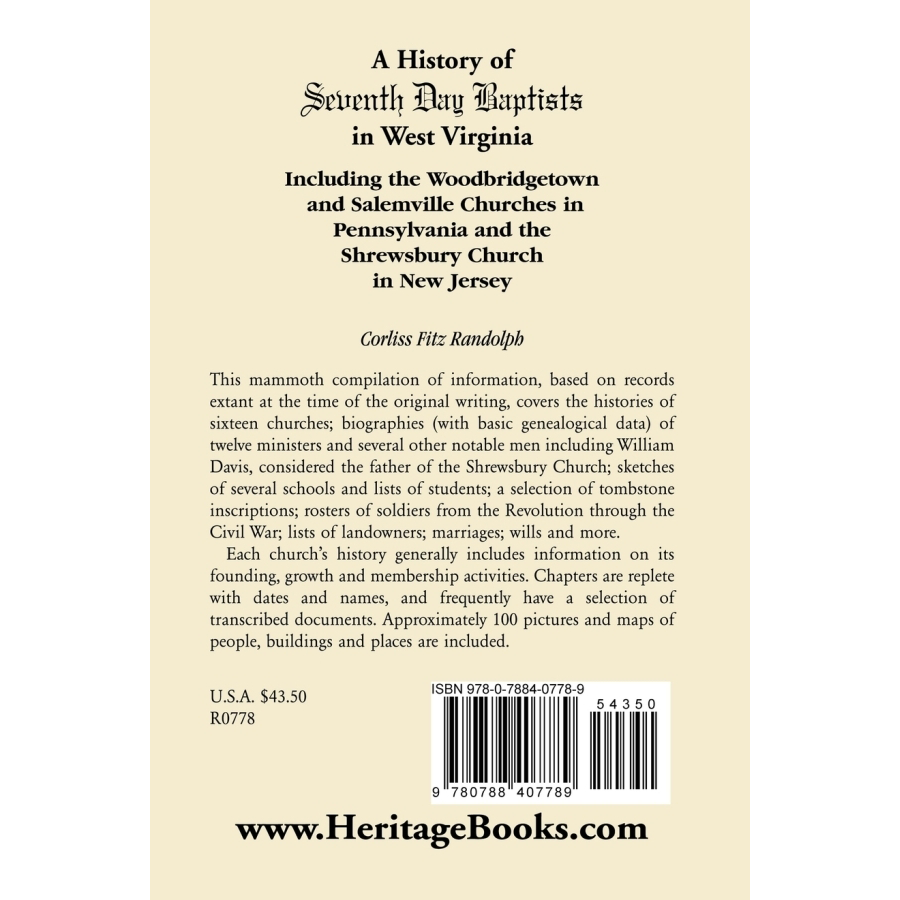 A History of
Seventh Day Baptists
in West Virginia

Including the Woodbridgetown and Salemville Churches in Pennsylvania and the Shrewsbury Church in New Jersey

Corliss Fitz Randolph

This mammoth compilation of information, based on records extant at the time of the original writing, covers the histories of sixteen churches; biographies (with basic genealogical data) of twelve ministers and several other notable men including William Davis, considered the father of the Shrewsbury Church; sketches of several schools and lists of students; a selection of tombstone inscriptions; rosters of soldiers from the Revolution through the Civil War; lists of landowners; marriages; wills and more.

Each church's history generally includes information on its founding, growth and membership activities. Chapters are replete with dates and names, and frequently have a selection of transcribed documents. Approximately 100 pictures and maps of people, buildings and places are included.

U.S.A. $43.50
R0778

ISBN 978-0-7884-0778-9

54350

9 780788 407789

www.HeritageBooks.com